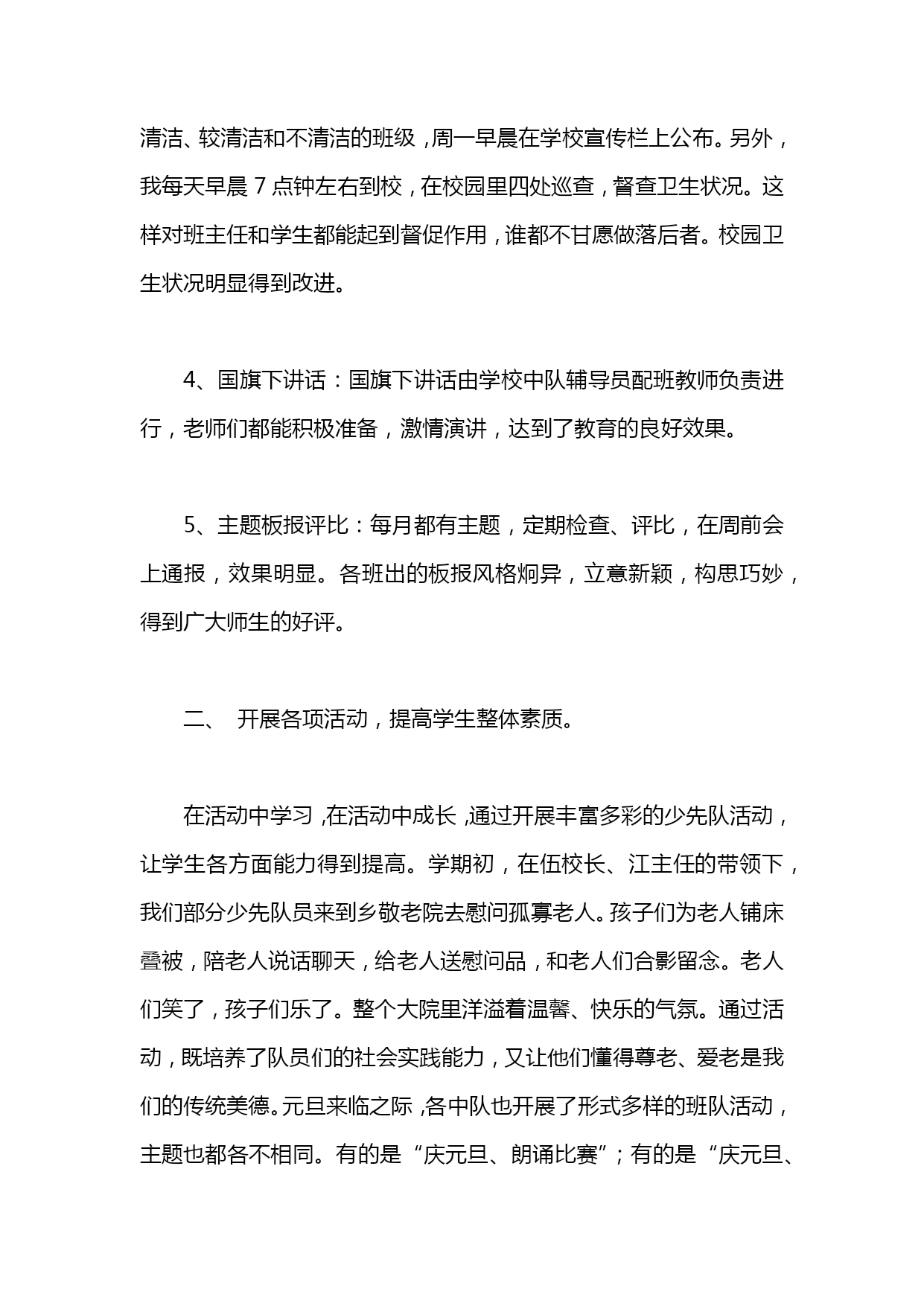 清洁、较清洁和不清洁的班级，周一早晨在学校宣传栏上公布。另外，我每天早晨 7 点钟左右到校，在校园里四处巡查，督查卫生状况。这样对班主任和学生都能起到督促作用，谁都不甘愿做落后者。校园卫生状况明显得到改进。

4、国旗下讲话：国旗下讲话由学校中队辅导员配班教师负责进行，老师们都能积极准备，激情演讲，达到了教育的良好效果。

5、主题板报评比：每月都有主题，定期检查、评比，在周前会上通报，效果明显。各班出的板报风格炯异，立意新颖，构思巧妙，得到广大师生的好评。

二、 开展各项活动，提高学生整体素质。

在活动中学习，在活动中成长，通过开展丰富多彩的少先队活动，让学生各方面能力得到提高。学期初，在伍校长、江主任的带领下，我们部分少先队员来到乡敬老院去慰问孤寡老人。孩子们为老人铺床叠被，陪老人说话聊天，给老人送慰问品，和老人们合影留念。老人们笑了，孩子们乐了。整个大院里洋溢着温馨、快乐的气氛。通过活动，既培养了队员们的社会实践能力，又让他们懂得尊老、爱老是我们的传统美德。元旦来临之际，各中队也开展了形式多样的班队活动，主题也都各不相同。有的是“庆元旦、朗诵比赛”；有的是“庆元旦、